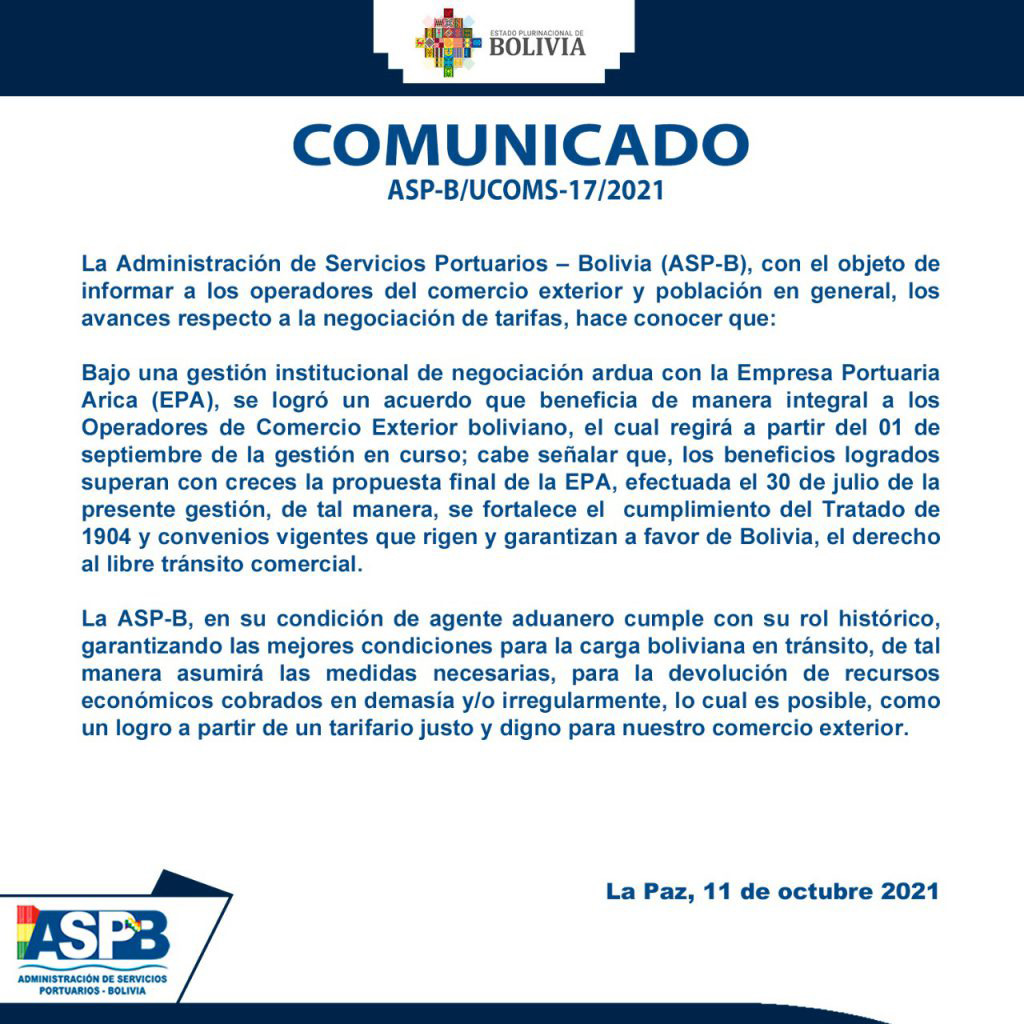 ESTADO PLURINACIONAL DE
BOLIVIA

COMUNICADO
ASP-B/UCOMS-17/2021

La Administración de Servicios Portuarios – Bolivia (ASP-B), con el objeto de informar a los operadores del comercio exterior y población en general, los avances respecto a la negociación de tarifas, hace conocer que:

Bajo una gestión institucional de negociación ardua con la Empresa Portuaria Arica (EPA), se logró un acuerdo que beneficia de manera integral a los Operadores de Comercio Exterior boliviano, el cual regirá a partir del 01 de septiembre de la gestión en curso; cabe señalar que, los beneficios logrados superan con creces la propuesta final de la EPA, efectuada el 30 de julio de la presente gestión, de tal manera, se fortalece el cumplimiento del Tratado de 1904 y convenios vigentes que rigen y garantizan a favor de Bolivia, el derecho al libre tránsito comercial.

La ASP-B, en su condición de agente aduanero cumple con su rol histórico, garantizando las mejores condiciones para la carga boliviana en tránsito, de tal manera asumirá las medidas necesarias, para la devolución de recursos económicos cobrados en demasía y/o irregularmente, lo cual es posible, como un logro a partir de un tarifario justo y digno para nuestro comercio exterior.

La Paz, 11 de octubre 2021

ASPB
ADMINISTRACIÓN DE SERVICIOS
PORTUARIOS - BOLIVIA